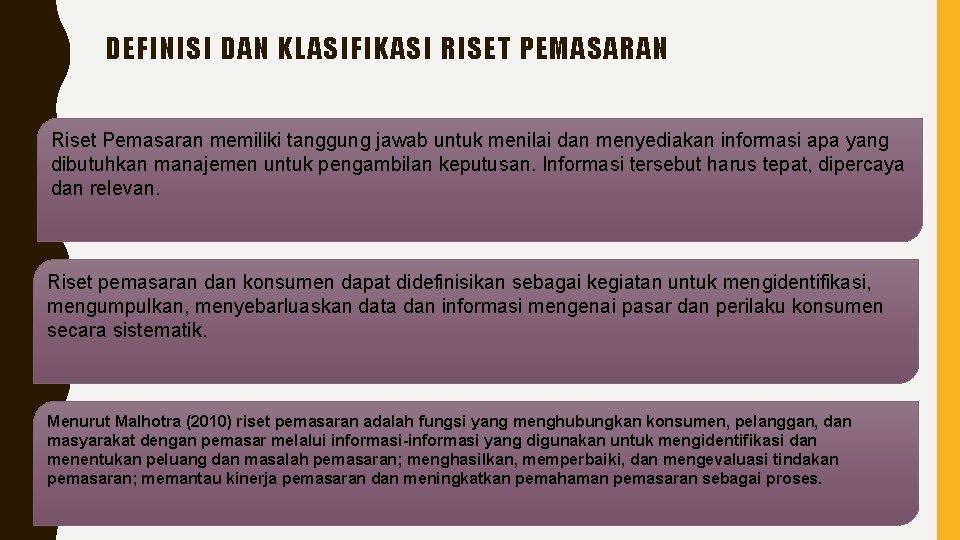 DEFINISI DAN KLASIFIKASI RISET PEMASARAN

Riset Pemasaran memiliki tanggung jawab untuk menilai dan menyediakan informasi apa yang dibutuhkan manajemen untuk pengambilan keputusan. Informasi tersebut harus tepat, dipercaya dan relevan.

Riset pemasaran dan konsumen dapat didefinisikan sebagai kegiatan untuk mengidentifikasi, mengumpulkan, menyebarluaskan data dan informasi mengenai pasar dan perilaku konsumen secara sistematik.

Menurut Malhotra (2010) riset pemasaran adalah fungsi yang menghubungkan konsumen, pelanggan, dan masyarakat dengan pemasar melalui informasi-informasi yang digunakan untuk mengidentifikasi dan menentukan peluang dan masalah pemasaran; menghasilkan, memperbaiki, dan mengevaluasi tindakan pemasaran; memantau kinerja pemasaran dan meningkatkan pemahaman pemasaran sebagai proses.